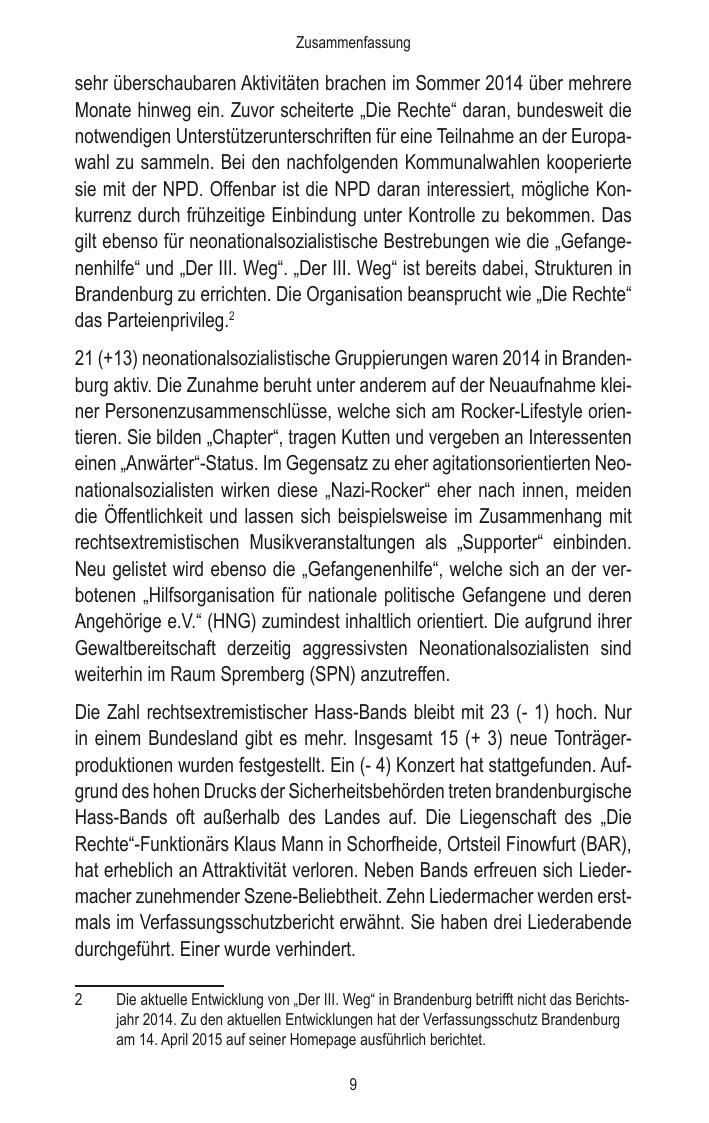 Zusammenfassung

sehr überschaubaren Aktivitäten brachen im Sommer 2014 über mehrere Monate hinweg ein. Zuvor scheiterte „Die Rechte“ daran, bundesweit die notwendigen Unterstützerunterschriften für eine Teilnahme an der Europawahl zu sammeln. Bei den nachfolgenden Kommunalwahlen kooperierte sie mit der NPD. Offenbar ist die NPD daran interessiert, mögliche Konkurrenz durch frühzeitige Einbindung unter Kontrolle zu bekommen. Das gilt ebenso für neonationalsozialistische Bestrebungen wie die „Gefangenenhilfe“ und „Der III. Weg“. „Der III. Weg“ ist bereits dabei, Strukturen in Brandenburg zu errichten. Die Organisation beansprucht wie „Die Rechte“ das Parteienprivileg.$^2$

21 (+13) neonationalsozialistische Gruppierungen waren 2014 in Brandenburg aktiv. Die Zunahme beruht unter anderem auf der Neuaufnahme kleiner Personenzusammenschlüsse, welche sich am Rocker-Lifestyle orientieren. Sie bilden „Chapter“, tragen Kutten und vergeben an Interessenten einen „Anwärter“-Status. Im Gegensatz zu eher agitationsorientierten Neonationalsozialisten wirken diese „Nazi-Rocker“ eher nach innen, meiden die Öffentlichkeit und lassen sich beispielsweise im Zusammenhang mit rechtsextremistischen Musikveranstaltungen als „Supporter“ einbinden. Neu gelistet wird ebenso die „Gefangenenhilfe“, welche sich an der verbotenen „Hilfsorganisation für nationale politische Gefangene und deren Angehörige e.V.“ (HNG) zumindest inhaltlich orientiert. Die aufgrund ihrer Gewaltbereitschaft derzeitig aggressivsten Neonationalsozialisten sind weiterhin im Raum Spremberg (SPN) anzutreffen.

Die Zahl rechtsextremistischer Hass-Bands bleibt mit 23 (- 1) hoch. Nur in einem Bundesland gibt es mehr. Insgesamt 15 (+ 3) neue Tonträgerproduktionen wurden festgestellt. Ein (- 4) Konzert hat stattgefunden. Aufgrund des hohen Drucks der Sicherheitsbehörden treten brandenburgische Hass-Bands oft außerhalb des Landes auf. Die Liegenschaft des „Die Rechte“-Funktionärs Klaus Mann in Schorfheide, Ortsteil Finowfurt (BAR), hat erheblich an Attraktivität verloren. Neben Bands erfreuen sich Liedermacher zunehmender Szene-Beliebtheit. Zehn Liedermacher werden erstmals im Verfassungsschutzbericht erwähnt. Sie haben drei Liederabende durchgeführt. Einer wurde verhindert.

2 Die aktuelle Entwicklung von „Der III. Weg“ in Brandenburg betrifft nicht das Berichtsjahr 2014. Zu den aktuellen Entwicklungen hat der Verfassungsschutz Brandenburg am 14. April 2015 auf seiner Homepage ausführlich berichtet.

9